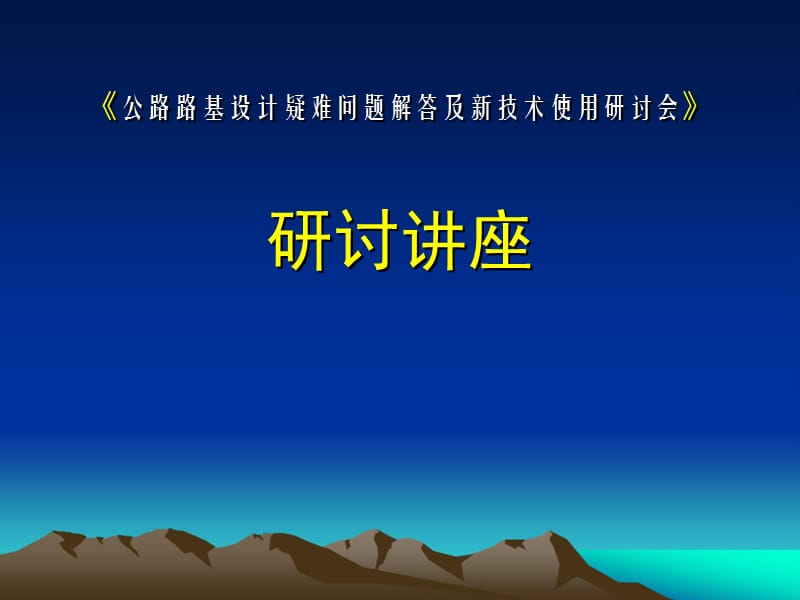 《公路路基设计疑难问题解答及新技术使用研讨会》

研讨讲座